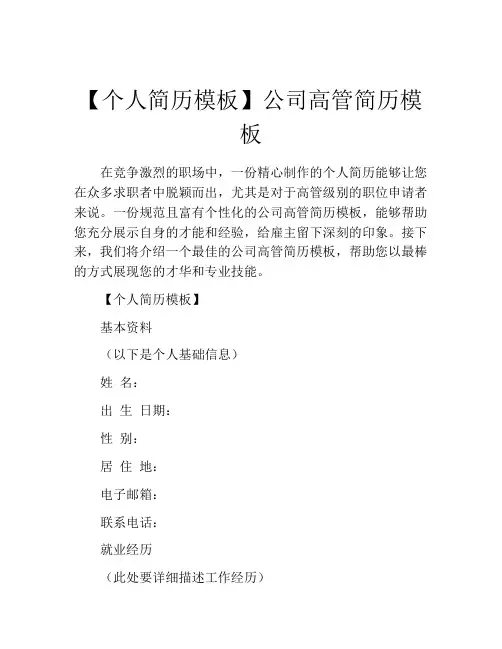 【个人简历模板】公司高管简历模板

在竞争激烈的职场中，一份精心制作的个人简历能够让您在众多求职者中脱颖而出，尤其是对于高管级别的职位申请者来说。一份规范且富有个性化的公司高管简历模板，能够帮助您充分展示自身的才能和经验，给雇主留下深刻的印象。接下来，我们将介绍一个最佳的公司高管简历模板，帮助您以最棒的方式展现您的才华和专业技能。

【个人简历模板】

基本资料

（以下是个人基础信息）

姓 名：

出 生 日期：

性 别：

居 住 地：

电子邮箱：

联系电话：

就业经历

（此处要详细描述工作经历）